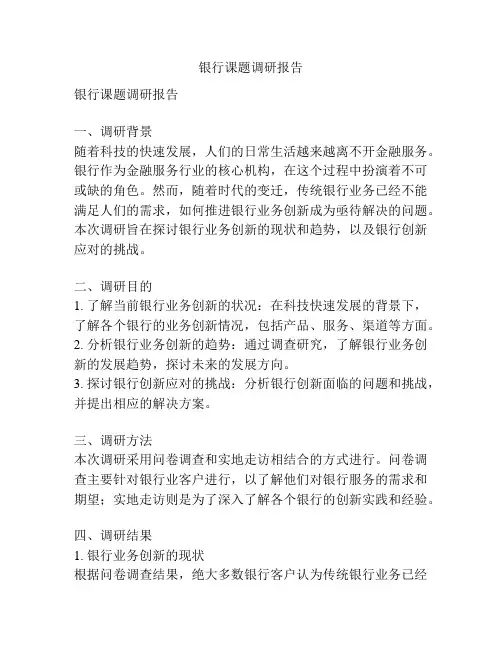 银行课题调研报告

银行课题调研报告

一、调研背景
随着科技的快速发展，人们的日常生活越来越离不开金融服务。银行作为金融服务行业的核心机构，在这个过程中扮演着不可或缺的角色。然而，随着时代的变迁，传统银行业务已经不能满足人们的需求，如何推进银行业务创新成为亟待解决的问题。本次调研旨在探讨银行业务创新的现状和趋势，以及银行创新应对的挑战。

二、调研目的
1. 了解当前银行业务创新的状况：在科技快速发展的背景下，了解各个银行的业务创新情况，包括产品、服务、渠道等方面。
2. 分析银行业务创新的趋势：通过调查研究，了解银行业务创新的发展趋势，探讨未来的发展方向。
3. 探讨银行创新应对的挑战：分析银行创新面临的问题和挑战，并提出相应的解决方案。

三、调研方法
本次调研采用问卷调查和实地走访相结合的方式进行。问卷调查主要针对银行业客户进行，以了解他们对银行服务的需求和期望；实地走访则是为了深入了解各个银行的创新实践和经验。

四、调研结果
1. 银行业务创新的现状
根据问卷调查结果，绝大多数银行客户认为传统银行业务已经